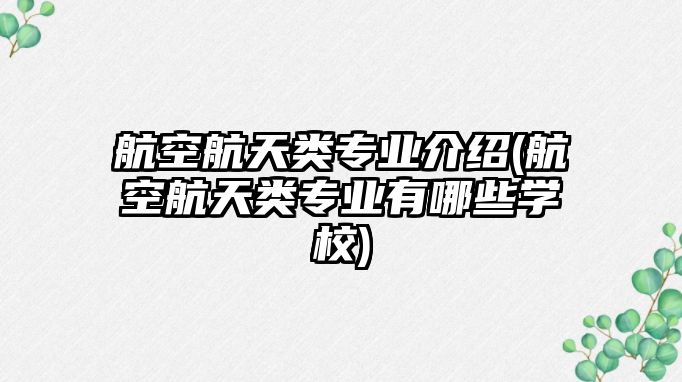 航空航天类专业介绍(航空航天类专业有哪些学校)